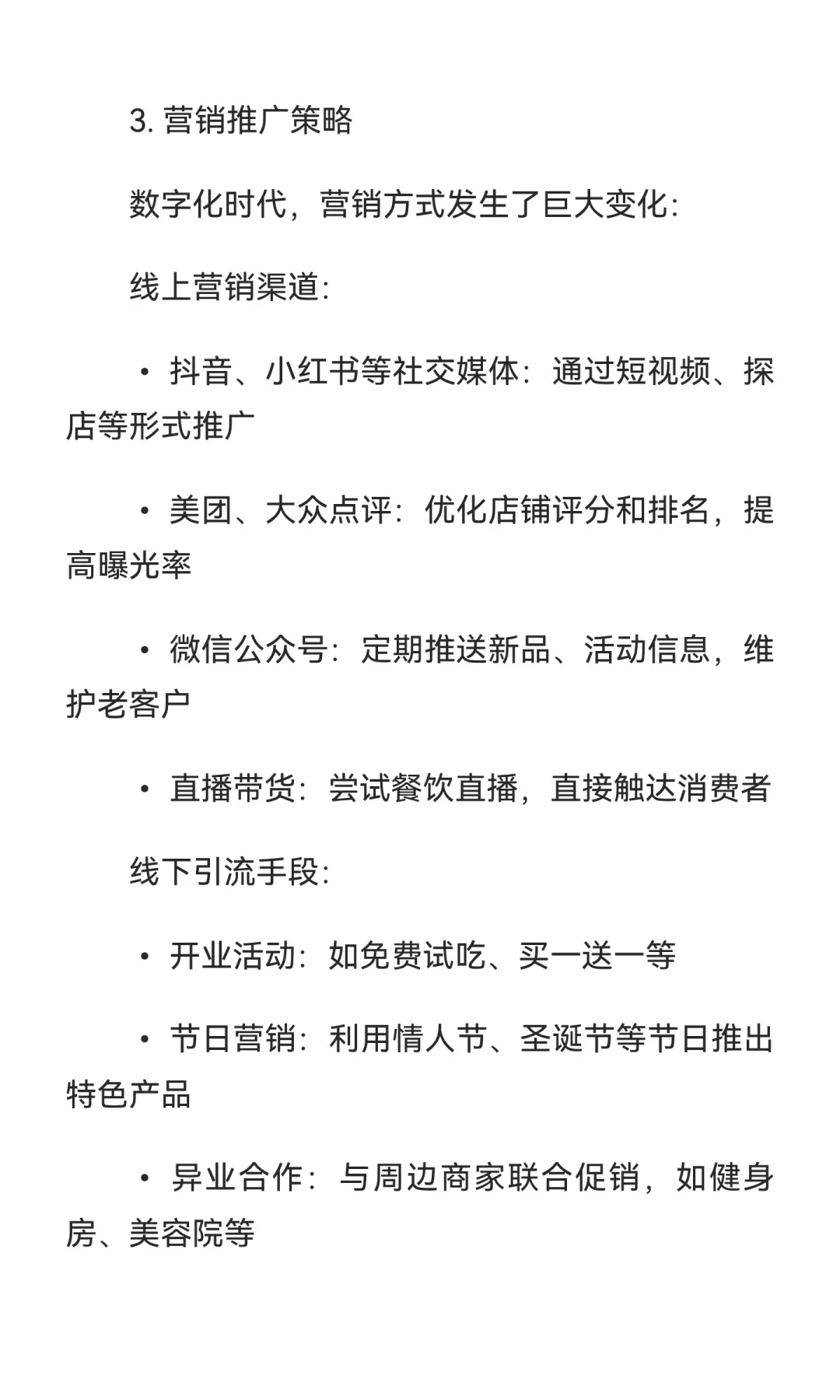 3. 营销推广策略

数字化时代，营销方式发生了巨大变化：

线上营销渠道：

• 抖音、小红书等社交媒体：通过短视频、探店等形式推广

• 美团、大众点评：优化店铺评分和排名，提高曝光率

• 微信公众号：定期推送新品、活动信息，维护老客户

• 直播带货：尝试餐饮直播，直接触达消费者

线下引流手段：

• 开业活动：如免费试吃、买一送一等

• 节日营销：利用情人节、圣诞节等节日推出特色产品

• 异业合作：与周边商家联合促销，如健身房、美容院等